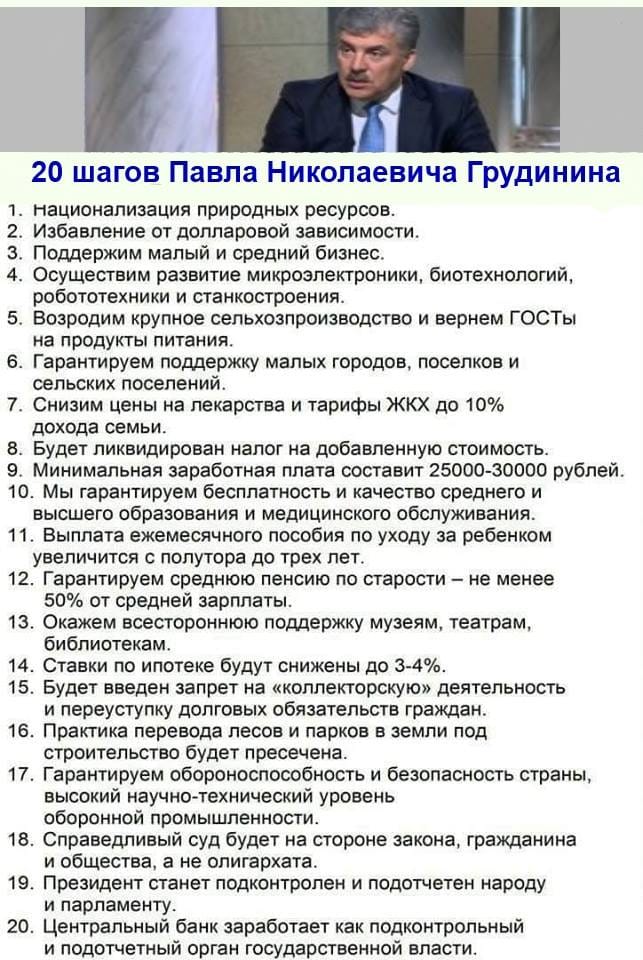 20 шагов Павла Николаевича Грудинина

1. Национализация природных ресурсов.
2. Избавление от долларовой зависимости.
3. Поддержим малый и средний бизнес.
4. Осуществим развитие микроэлектроники, биотехнологий, робототехники и станкостроения.
5. Возродим крупное сельхозпроизводство и вернем ГОСТы на продукты питания.
6. Гарантируем поддержку малых городов, поселков и сельских поселений.
7. Снизим цены на лекарства и тарифы ЖКХ до 10% дохода семьи.
8. Будет ликвидирован налог на добавленную стоимость.
9. Минимальная заработная плата составит 25000-30000 рублей.
10. Мы гарантируем бесплатность и качество среднего и высшего образования и медицинского обслуживания.
11. Выплата ежемесячного пособия по уходу за ребенком увеличится с полутора до трех лет.
12. Гарантируем среднюю пенсию по старости – не менее 50% от средней зарплаты.
13. Окажем всестороннюю поддержку музеям, театрам, библиотекам.
14. Ставки по ипотеке будут снижены до 3-4%.
15. Будет введен запрет на «коллекторскую» деятельность и переуступку долговых обязательств граждан.
16. Практика перевода лесов и парков в земли под строительство будет пресечена.
17. Гарантируем обороноспособность и безопасность страны, высокий научно-технический уровень оборонной промышленности.
18. Справедливый суд будет на стороне закона, гражданина и общества, а не олигархата.
19. Президент станет подконтролен и подотчетен народу и парламенту.
20. Центральный банк заработает как подконтрольный и подотчетный орган государственной власти.